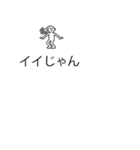 イイじゃん